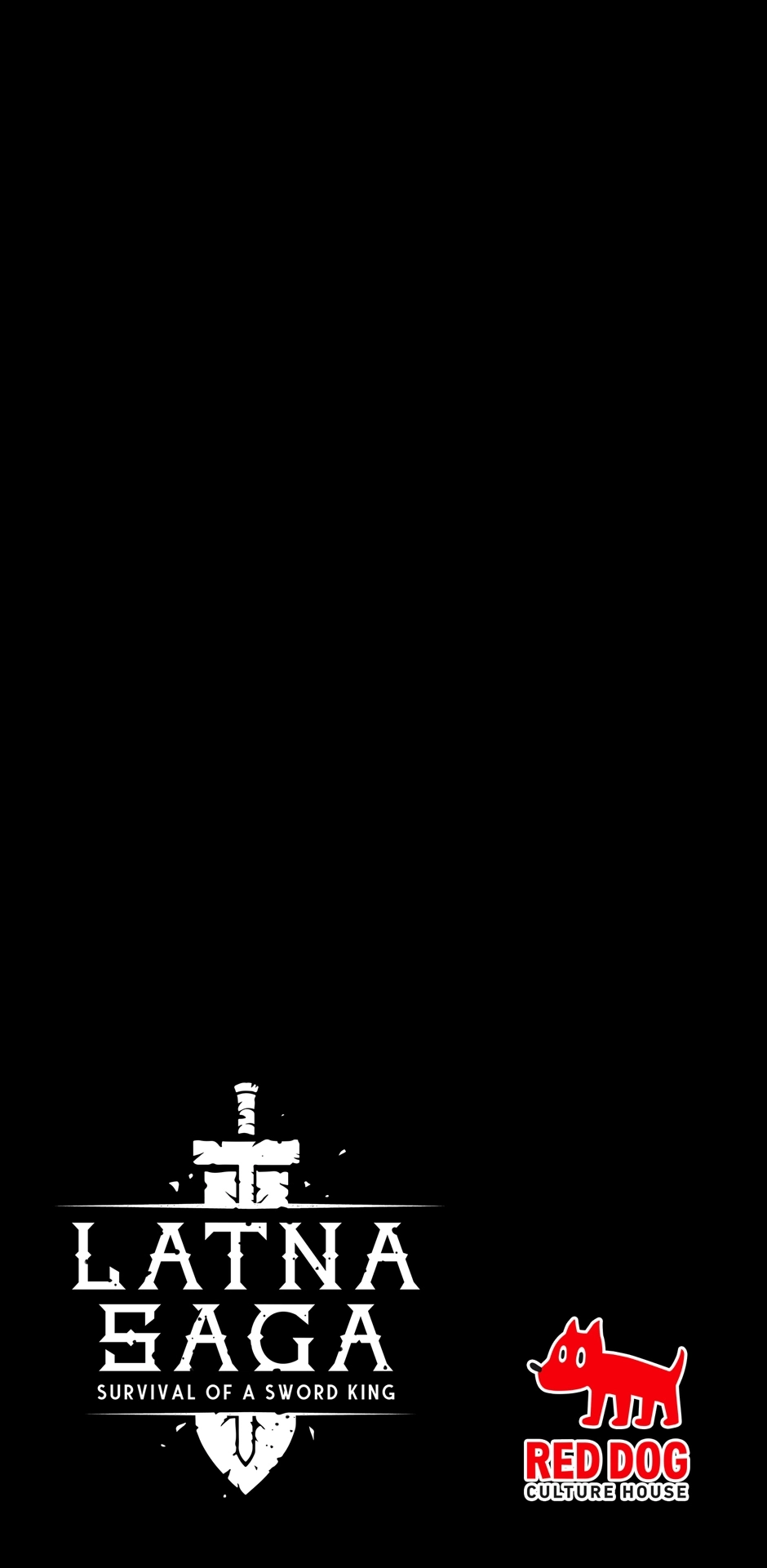 LATNA
SAGA
SURVIVAL OF A SWORD KING

RED DOG
CULTURE HOUSE